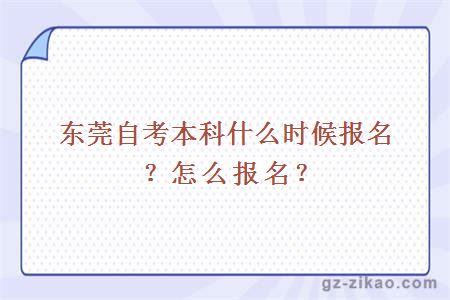 东莞自考本科什么时候报名？怎么报名？

gz-zikao.com